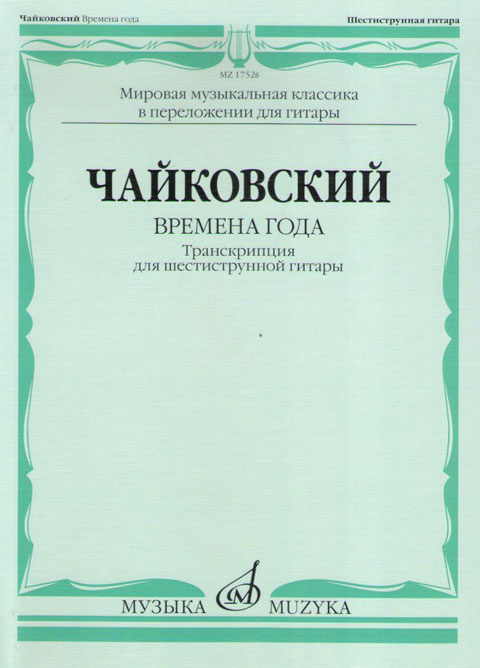 Чайковский Времена года

Шестиструнная гитара

MZ 17526

Мировая музыкальная классика
в переложении для гитары

ЧАЙКОВСКИЙ

ВРЕМЕНА ГОДА

Транскрипция
для шестиструнной гитары

МУЗЫКА MUZYKA